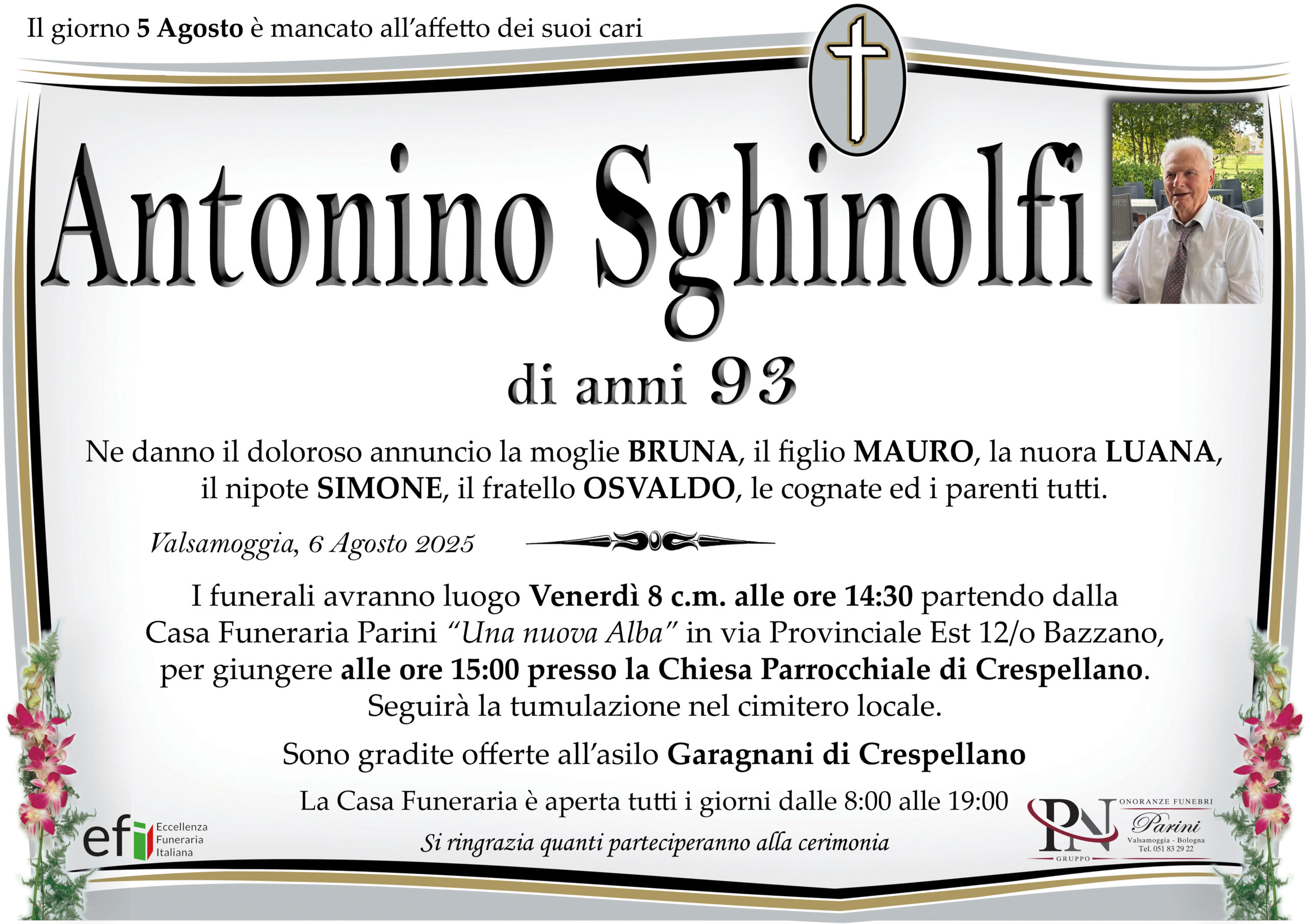 Il giorno 5 Agosto è mancato all'affetto dei suoi cari

Antonino Sghinolfi

di anni 93

Ne danno il doloroso annuncio la moglie BRUNA, il figlio MAURO, la nuora LUANA, il nipote SIMONE, il fratello OSVALDO, le cognate ed i parenti tutti.

Valsamoggia, 6 Agosto 2025

I funerali avranno luogo Venerdì 8 c.m. alle ore 14:30 partendo dalla Casa Funeraria Parini "Una nuova Alba" in via Provinciale Est 12/o Bazzano, per giungere alle ore 15:00 presso la Chiesa Parrocchiale di Crespellano. Seguirà la tumulazione nel cimitero locale.

Sono gradite offerte all'asilo Garagnani di Crespellano

La Casa Funeraria è aperta tutti i giorni dalle 8:00 alle 19:00

Si ringrazia quanti parteciperanno alla cerimonia

efi Eccellenza Funeraria Italiana

PN GRUPPO ONORANZE FUNEBRI Parini Valsamoggia - Bologna Tel. 051 83 29 22